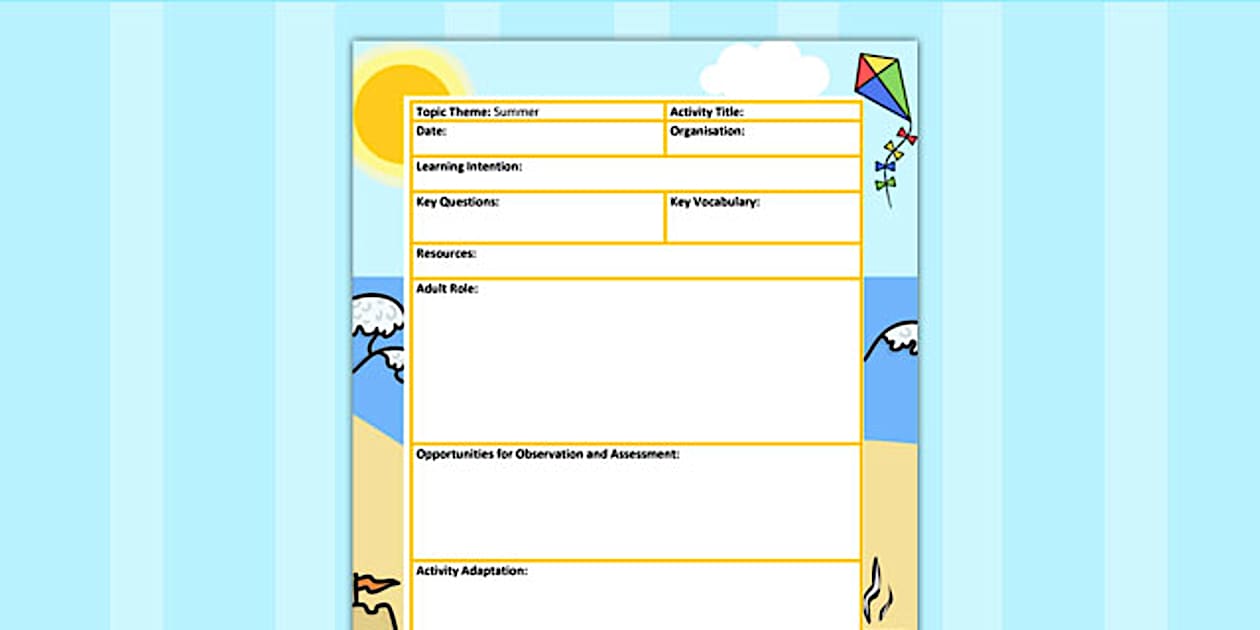 Topic Theme: Summer
Activity Title:
Date:
Organisation:
Learning Intention:
Key Questions:
Key Vocabulary:
Resources:
Adult Role:
Opportunities for Observation and Assessment:
Activity Adaptation: